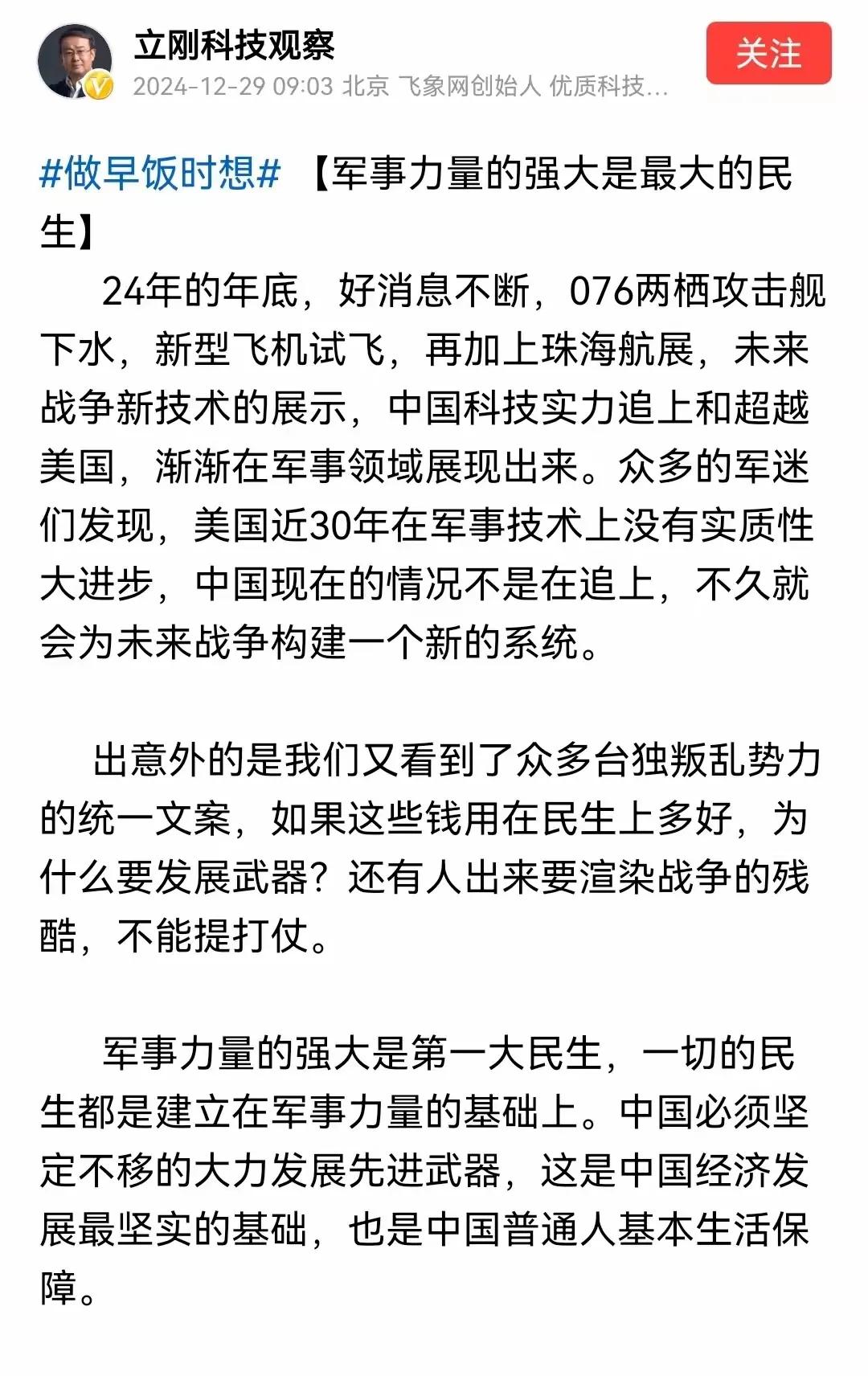 立刚科技观察
2024-12-29 09:03 北京 飞象网创始人 优质科技...
关注

#做早饭时想# 【军事力量的强大是最大的民生】

24年的年底，好消息不断，076两栖攻击舰下水，新型飞机试飞，再加上珠海航展，未来战争新技术的展示，中国科技实力追上和超越美国，渐渐在军事领域展现出来。众多的军迷们发现，美国近30年在军事技术上没有实质性大进步，中国现在的情况不是在追上，不久就会为未来战争构建一个新的系统。

出意外的是我们又看到了众多台独叛乱势力的统一文案，如果这些钱用在民生上多好，为什么要发展武器？还有人出来要渲染战争的残酷，不能提打仗。

军事力量的强大是第一大民生，一切的民生都是建立在军事力量的基础上。中国必须坚定不移的大力发展先进武器，这是中国经济发展最坚实的基础，也是中国普通人基本生活保障。